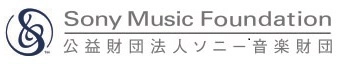 Sony Music Foundation
公益財団法人ソニー音楽財団